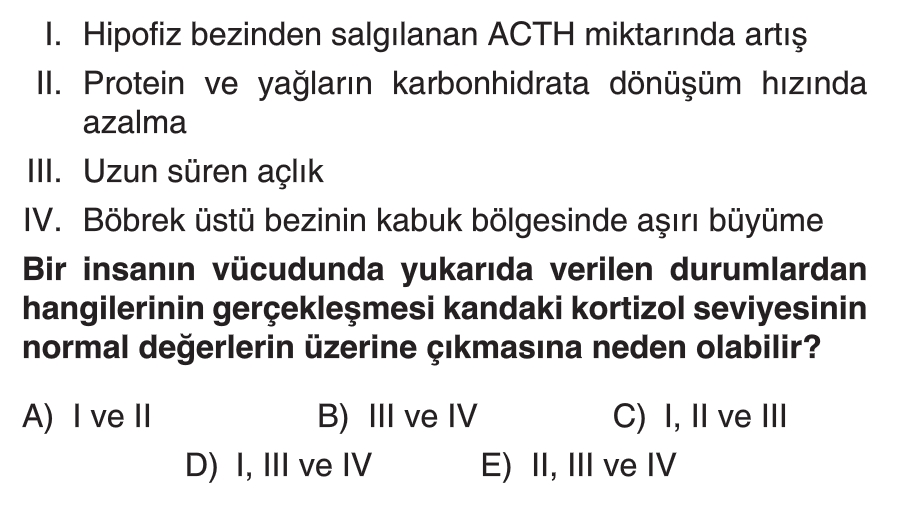 I. Hipofiz bezinden salgılanan ACTH miktarında artış
II. Protein ve yağların karbonhidrata dönüşüm hızında azalma
III. Uzun süren açlık
IV. Böbrek üstü bezinin kabuk bölgesinde aşırı büyüme

Bir insanın vücudunda yukarıda verilen durumlardan hangilerinin gerçekleşmesi kandaki kortizol seviyesinin normal değerlerin üzerine çıkmasına neden olabilir?

A) I ve II
B) III ve IV
C) I, II ve III
D) I, III ve IV
E) II, III ve IV